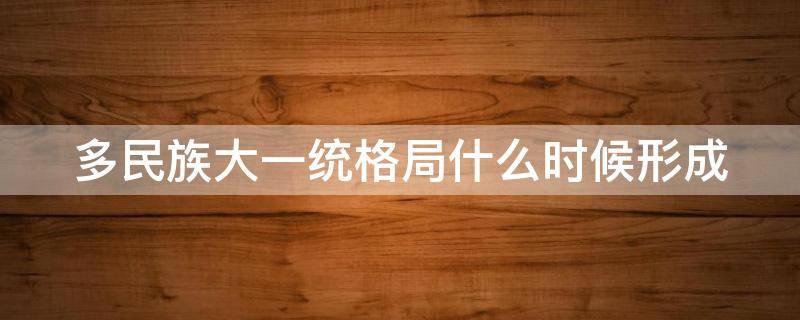 多民族大一统格局什么时候形成